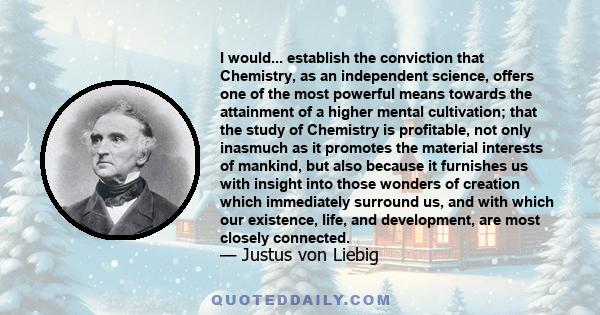 I would... establish the conviction that Chemistry, as an independent science, offers one of the most powerful means towards the attainment of a higher mental cultivation; that the study of Chemistry is profitable, not only inasmuch as it promotes the material interests of mankind, but also because it furnishes us with insight into those wonders of creation which immediately surround us, and with which our existence, life, and development, are most closely connected.
— Justus von Liebig

QUOTEDDAILY.COM